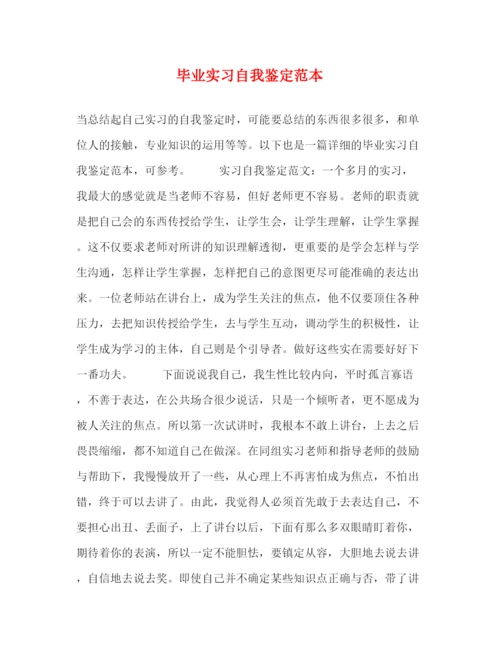 毕业实习自我鉴定范本

当总结起自己实习的自我鉴定时，可能要总结的东西很多很多，和单位人的接触，专业知识的运用等等。以下也是一篇详细的毕业实习自我鉴定范本，可参考。　　实习自我鉴定范文：一个多月的实习，我最大的感觉就是当老师不容易，但好老师更不容易。老师的职责就是把自己会的东西传授给学生，让学生会，让学生理解，让学生掌握。这不仅要求老师对所讲的知识理解透彻，更重要的是学会怎样与学生沟通，怎样让学生掌握，怎样把自己的意图更尽可能准确的表达出来。一位老师站在讲台上，成为学生关注的焦点，他不仅要顶住各种压力，去把知识传授给学生，去与学生互动，调动学生的积极性，让学生成为学习的主体，自己则是个引导者。做好这些实在需要好好下一番功夫。　　下面说说我自己，我生性比较内向，平时孤言寡语，不善于表达，在公共场合很少说话，只是一个倾听者，更不愿成为被人关注的焦点。所以第一次试讲时，我根本不敢上讲台，上去之后畏畏缩缩，都不知道自己在做深。在同组实习老师和指导老师的鼓励与帮助下，我慢慢放开了一些，从心理上不再害怕成为焦点，不怕出错，终于可以去讲了。由此，我觉得人必须首先敢于去表达自己，不要担心出丑、丢面子，上了讲台以后，下面有那么多双眼睛盯着你，期待着你的表演，所以一定不能胆怯，要镇定从容，大胆地去说去讲，自信地去说去奖。即使自己并不确定某些知识点正确与否，带了讲